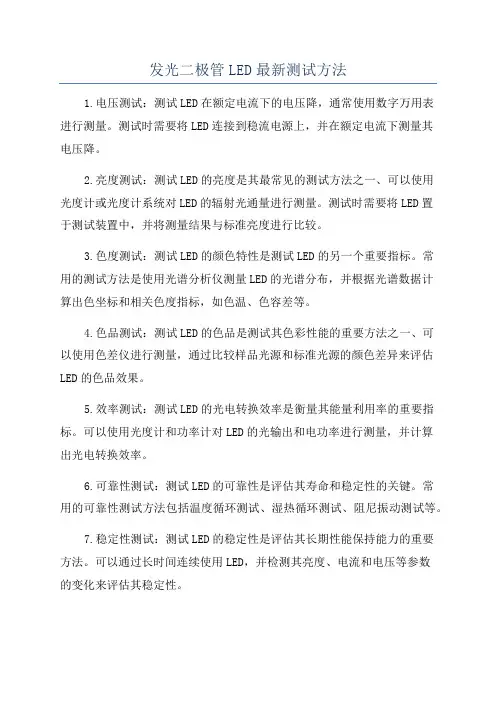 发光二极管LED最新测试方法

1.电压测试：测试LED在额定电流下的电压降，通常使用数字万用表进行测量。测试时需要将LED连接到稳流电源上，并在额定电流下测量其电压降。

2.亮度测试：测试LED的亮度是其最常见的测试方法之一、可以使用光度计或光度计系统对LED的辐射光通量进行测量。测试时需要将LED置于测试装置中，并将测量结果与标准亮度进行比较。

3.色度测试：测试LED的颜色特性是测试LED的另一个重要指标。常用的测试方法是使用光谱分析仪测量LED的光谱分布，并根据光谱数据计算出色坐标和相关色度指标，如色温、色容差等。

4.色品测试：测试LED的色品是测试其色彩性能的重要方法之一、可以使用色差仪进行测量，通过比较样品光源和标准光源的颜色差异来评估LED的色品效果。

5.效率测试：测试LED的光电转换效率是衡量其能量利用率的重要指标。可以使用光度计和功率计对LED的光输出和电功率进行测量，并计算出光电转换效率。

6.可靠性测试：测试LED的可靠性是评估其寿命和稳定性的关键。常用的可靠性测试方法包括温度循环测试、湿热循环测试、阻尼振动测试等。

7.稳定性测试：测试LED的稳定性是评估其长期性能保持能力的重要方法。可以通过长时间连续使用LED，并检测其亮度、电流和电压等参数的变化来评估其稳定性。